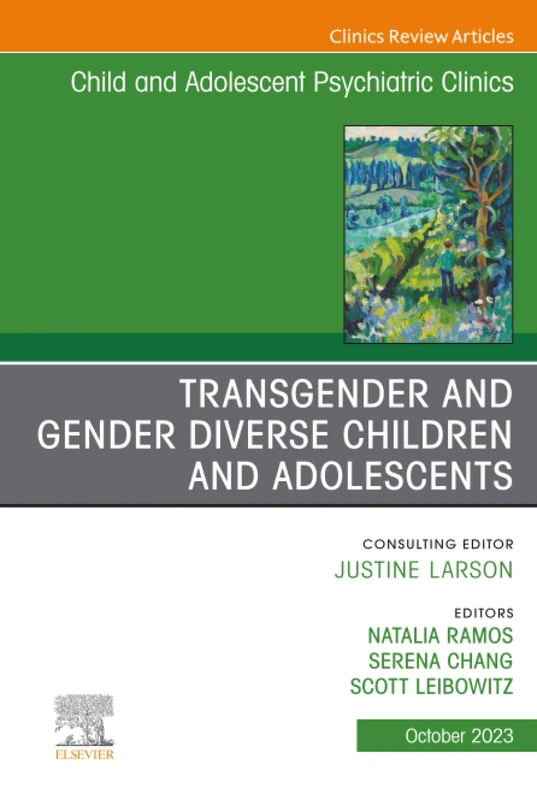 Clinics Review Articles

Child and Adolescent Psychiatric Clinics

TRANSGENDER AND GENDER DIVERSE CHILDREN AND ADOLESCENTS

CONSULTING EDITOR
JUSTINE LARSON

EDITORS
NATALIA RAMOS
SERENA CHANG
SCOTT LEIBOWITZ

ELSEVIER

October 2023